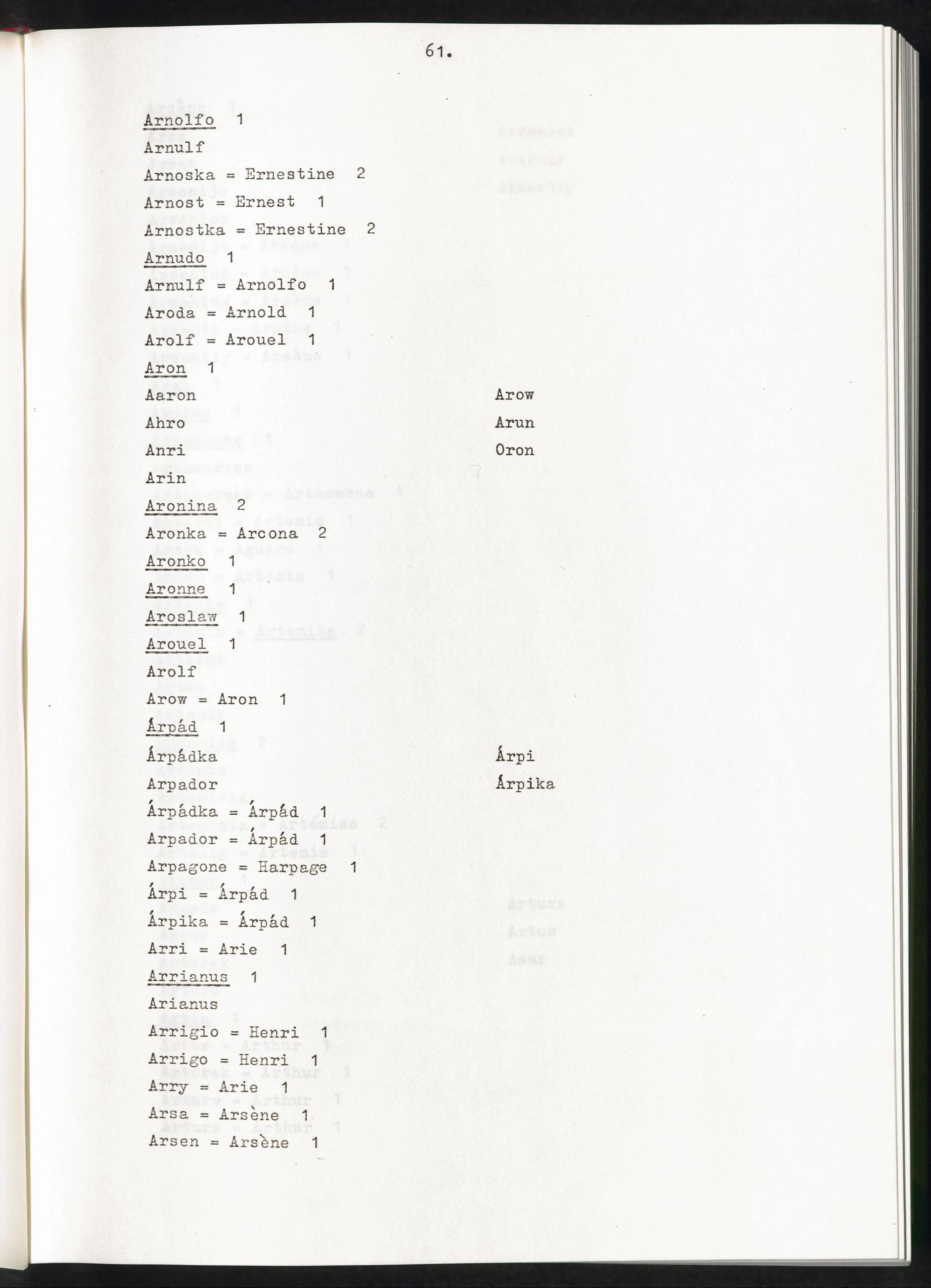 61.

Arnolfo 1

Arnulf

Arnoska = Ernestine 2

Arnost = Ernest 1

Arnostka = Ernestine 2

Arnudo 1

Arnulf = Arnolfo 1

Aroda = Arnold 1

Arolf = Arouel 1

Aron 1

Aaron

Ahro

Anri

Arin

Arow

Arun

Oron

Aronina 2

Aronka = Arcona 2

Aronko 1

Aronne 1

Aroslaw 1

Arouel 1

Arolf

Arow = Aron 1

Árpád 1

Árpádka

Arpador

Árpi

Árpika

Árpádka = Árpád 1

Arpador = Árpád 1

Arpagone = Harpage 1

Árpi = Árpád 1

Árpika = Árpád 1

Arri = Arie 1

Arrianus 1

Arianus

Arrigio = Henri 1

Arrigo = Henri 1

Arry = Arie 1

Arsa = Arsène 1

Arsen = Arsène 1